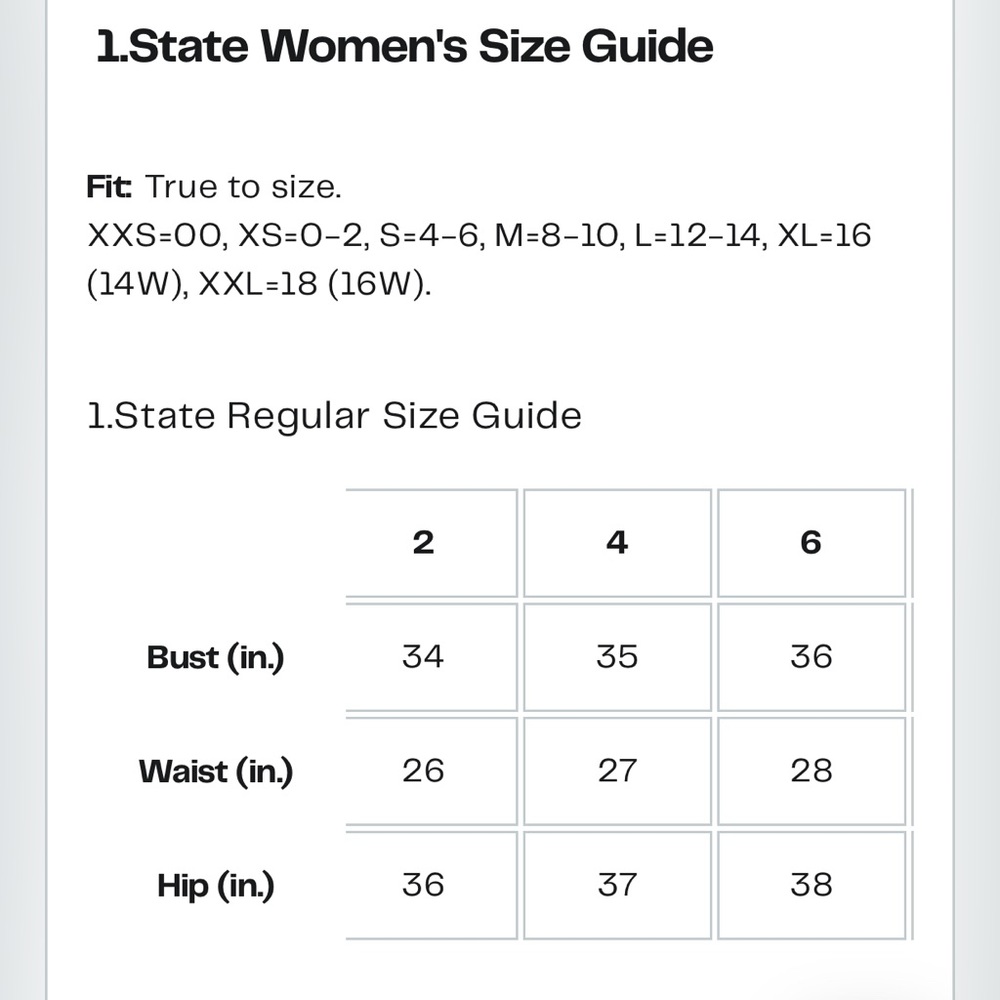 1.State Women's Size Guide

Fit: True to size.
XXS=00, XS=0-2, S=4-6, M=8-10, L=12-14, XL=16 (14W), XXL=18 (16W).

1.State Regular Size Guide

| | 2 | 4 | 6 |
|---|---|---|---|
| Bust (in.) | 34 | 35 | 36 |
| Waist (in.) | 26 | 27 | 28 |
| Hip (in.) | 36 | 37 | 38 |